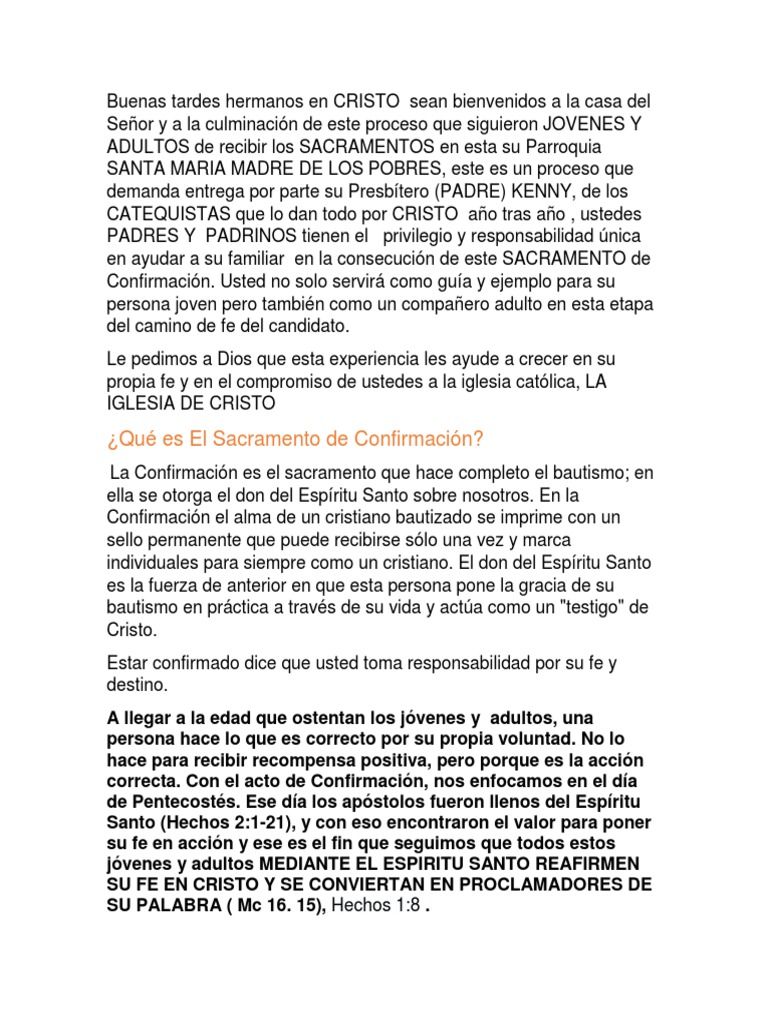 Buenas tardes hermanos en CRISTO sean bienvenidos a la casa del Señor y a la culminación de este proceso que siguieron JOVENES Y ADULTOS de recibir los SACRAMENTOS en esta su Parroquia SANTA MARIA MADRE DE LOS POBRES, este es un proceso que demanda entrega por parte su Presbítero (PADRE) KENNY, de los CATEQUISTAS que lo dan todo por CRISTO año tras año , ustedes PADRES Y PADRINOS tienen el privilegio y responsabilidad única en ayudar a su familiar en la consecución de este SACRAMENTO de Confirmación. Usted no solo servirá como guía y ejemplo para su persona joven pero también como un compañero adulto en esta etapa del camino de fe del candidato.

Le pedimos a Dios que esta experiencia les ayude a crecer en su propia fe y en el compromiso de ustedes a la iglesia católica, LA IGLESIA DE CRISTO

¿Qué es El Sacramento de Confirmación?

La Confirmación es el sacramento que hace completo el bautismo; en ella se otorga el don del Espíritu Santo sobre nosotros. En la Confirmación el alma de un cristiano bautizado se imprime con un sello permanente que puede recibirse sólo una vez y marca individuales para siempre como un cristiano. El don del Espíritu Santo es la fuerza de anterior en que esta persona pone la gracia de su bautismo en práctica a través de su vida y actúa como un "testigo" de Cristo.

Estar confirmado dice que usted toma responsabilidad por su fe y destino.

A llegar a la edad que ostentan los jóvenes y adultos, una persona hace lo que es correcto por su propia voluntad. No lo hace para recibir recompensa positiva, pero porque es la acción correcta. Con el acto de Confirmación, nos enfocamos en el día de Pentecostés. Ese día los apóstolos fueron llenos del Espíritu Santo (Hechos 2:1-21), y con eso encontraron el valor para poner su fe en acción y ese es el fin que seguimos que todos estos jóvenes y adultos MEDIANTE EL ESPIRITU SANTO REAFIRMEN SU FE EN CRISTO Y SE CONVIERTAN EN PROCLAMADORES DE SU PALABRA ( Mc 16. 15), Hechos 1:8 .